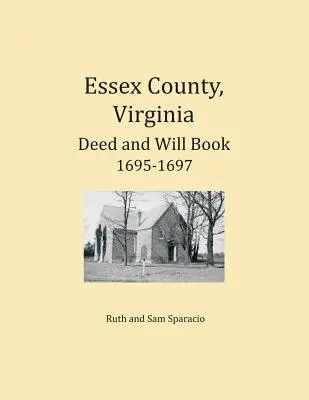 Essex County, Virginia
Deed and Will Book
1695-1697

Ruth and Sam Sparacio